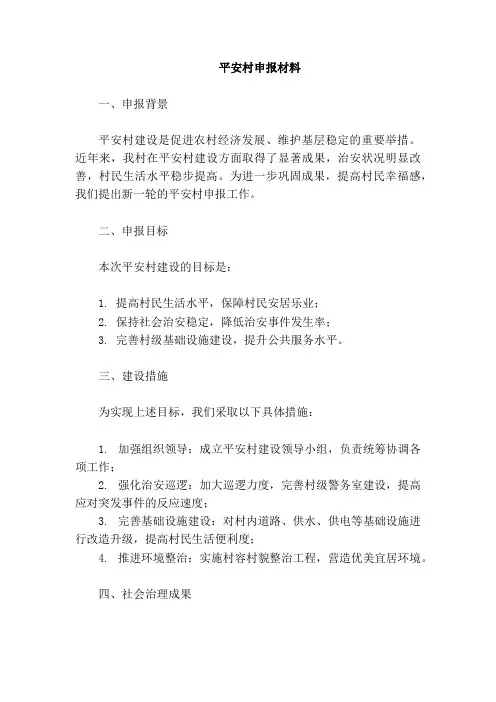 平安村申报材料

一、申报背景

平安村建设是促进农村经济发展、维护基层稳定的重要举措。近年来，我村在平安村建设方面取得了显著成果，治安状况明显改善，村民生活水平稳步提高。为进一步巩固成果，提高村民幸福感，我们提出新一轮的平安村申报工作。

二、申报目标

本次平安村建设的目标是：

1. 提高村民生活水平，保障村民安居乐业；
2. 保持社会治安稳定，降低治安事件发生率；
3. 完善村级基础设施建设，提升公共服务水平。

三、建设措施

为实现上述目标，我们采取以下具体措施：

1. 加强组织领导：成立平安村建设领导小组，负责统筹协调各项工作；
2. 强化治安巡逻：加大巡逻力度，完善村级警务室建设，提高应对突发事件的反应速度；
3. 完善基础设施建设：对村内道路、供水、供电等基础设施进行改造升级，提高村民生活便利度；
4. 推进环境整治：实施村容村貌整治工程，营造优美宜居环境。

四、社会治理成果